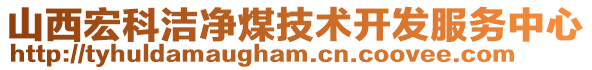 山西宏科洁净煤技术开发服务中心
http://tyhuldamaugham.cn.coovee.com